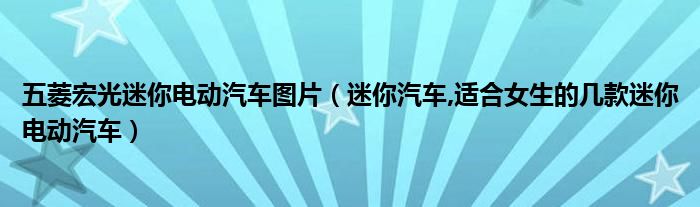 五菱宏光迷你电动汽车图片（迷你汽车,适合女生的几款迷你电动汽车）